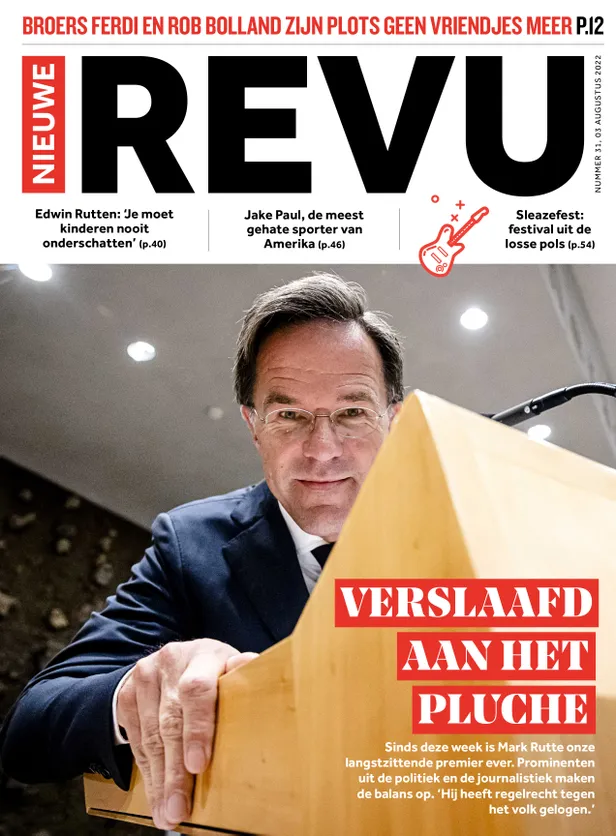 BROERS FERDI EN ROB BOLLAND ZIJN PLOTS GEEN VRIENDJES MEER P.12

NIEUWE

REVU

NUMMER 31, 03 AUGUSTUS 2022

Edwin Rutten: 'Je moet kinderen nooit onderschatten' (p.40)

Jake Paul, de meest gehate sporter van Amerika (p.46)

Sleazefest: festival uit de losse pols (p.54)

VERSLAAFD AAN HET PLUCHE

Sinds deze week is Mark Rutte onze langstzittende premier ever. Prominenten uit de politiek en de journalistiek maken de balans op. 'Hij heeft regelrecht tegen het volk gelogen.'